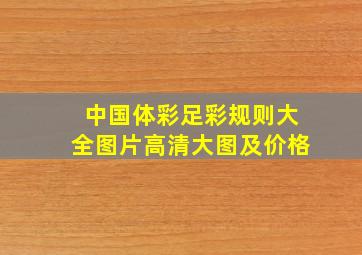 中国体彩足彩规则大全图片高清大图及价格